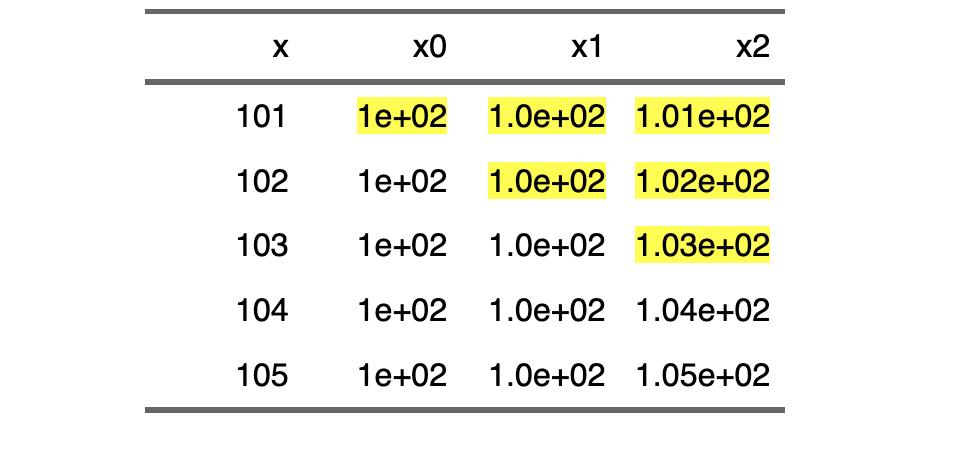 | x | x0 | x1 | x2 |
|---|---|---|---|
| 101 | 1e+02 | 1.0e+02 | 1.01e+02 |
| 102 | 1e+02 | 1.0e+02 | 1.02e+02 |
| 103 | 1e+02 | 1.0e+02 | 1.03e+02 |
| 104 | 1e+02 | 1.0e+02 | 1.04e+02 |
| 105 | 1e+02 | 1.0e+02 | 1.05e+02 |